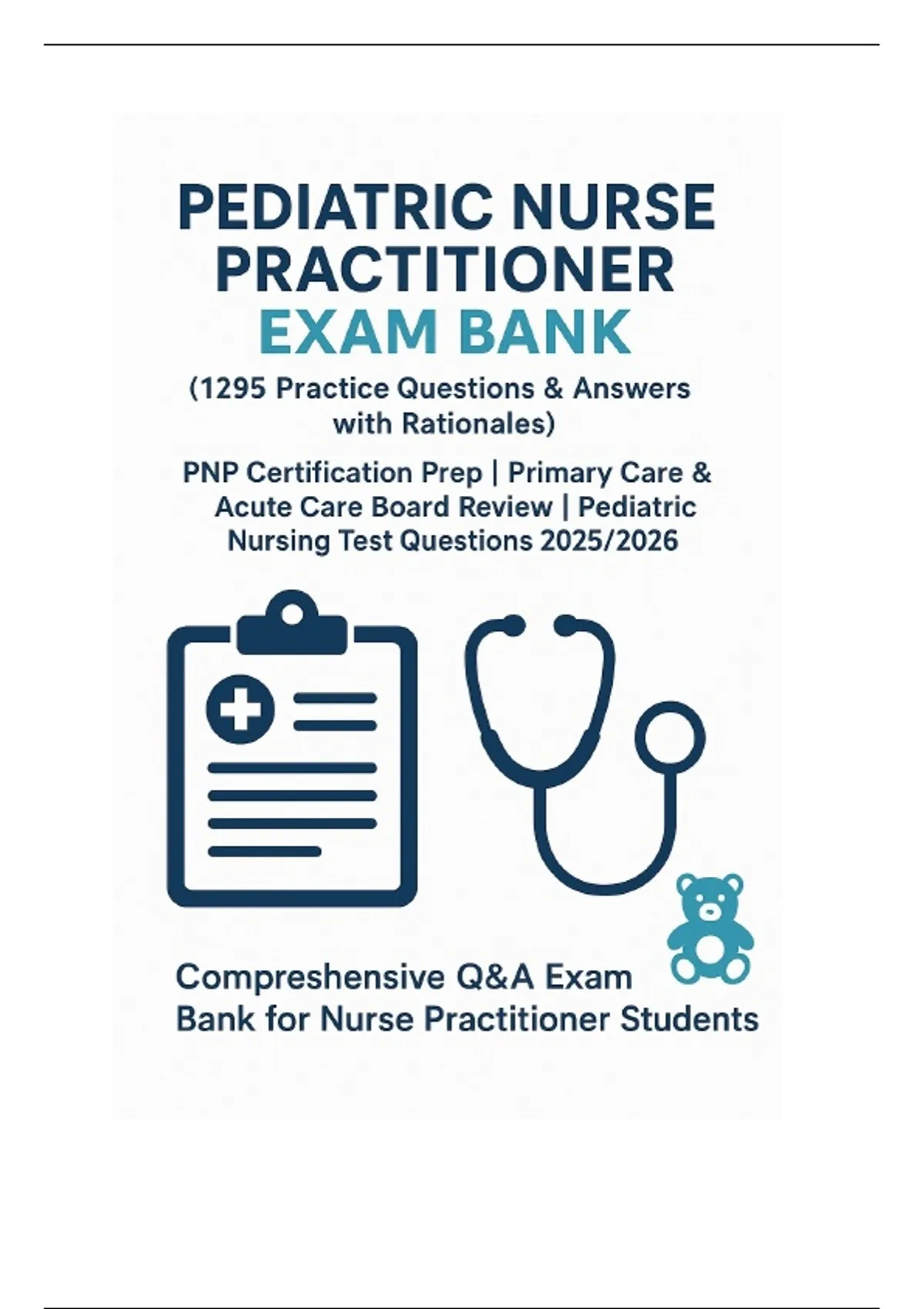 PEDIATRIC NURSE PRACTITIONER EXAM BANK

(1295 Practice Questions & Answers with Rationales)

PNP Certification Prep | Primary Care & Acute Care Board Review | Pediatric Nursing Test Questions 2025/2026

Compreshensive Q&A Exam Bank for Nurse Practitioner Students